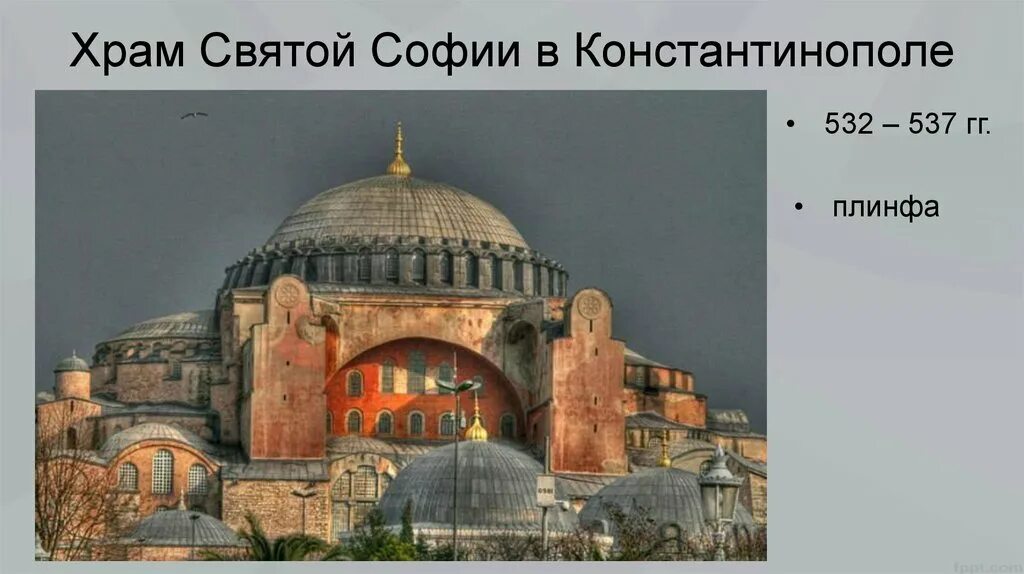 Храм Святой Софии в Константинополе

• 532 – 537 гг.

• плинфа

fppt.com